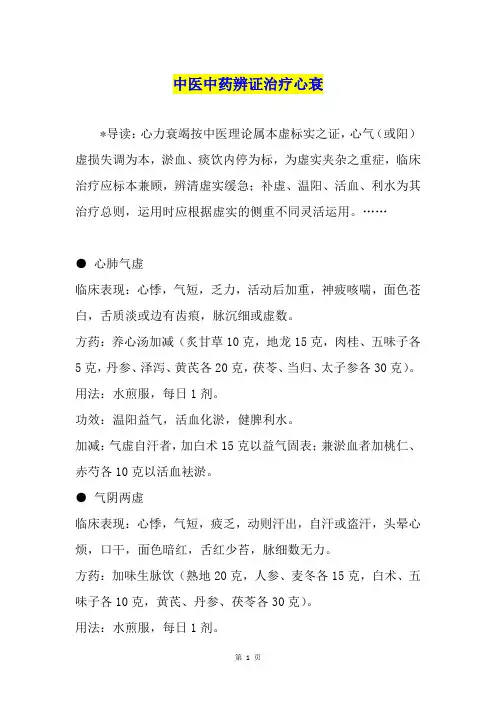 中医中药辨证治疗心衰

*导读：心力衰竭按中医理论属本虚标实之证，心气（或阳）虚损失调为本，淤血、痰饮内停为标，为虚实夹杂之重症，临床治疗应标本兼顾，辨清虚实缓急；补虚、温阳、活血、利水为其治疗总则，运用时应根据虚实的侧重不同灵活运用。……

● 心肺气虚

临床表现：心悸，气短，乏力，活动后加重，神疲咳喘，面色苍白，舌质淡或边有齿痕，脉沉细或虚数。

方药：养心汤加减（炙甘草 10 克，地龙 15 克，肉桂、五味子各 5 克，丹参、泽泻、黄芪各 20 克，茯苓、当归、太子参各 30 克）。

用法：水煎服，每日 1 剂。

功效：温阳益气，活血化淤，健脾利水。

加减：气虚自汗者，加白术 15 克以益气固表；兼淤血者加桃仁、赤芍各 10 克以活血祛淤。

● 气阴两虚

临床表现：心悸，气短，疲乏，动则汗出，自汗或盗汗，头晕心烦，口干，面色暗红，舌红少苔，脉细数无力。

方药：加味生脉饮（熟地 20 克，人参、麦冬各 15 克，白术、五味子各 10 克，黄芪、丹参、茯苓各 30 克）。

用法：水煎服，每日 1 剂。

第 1 页